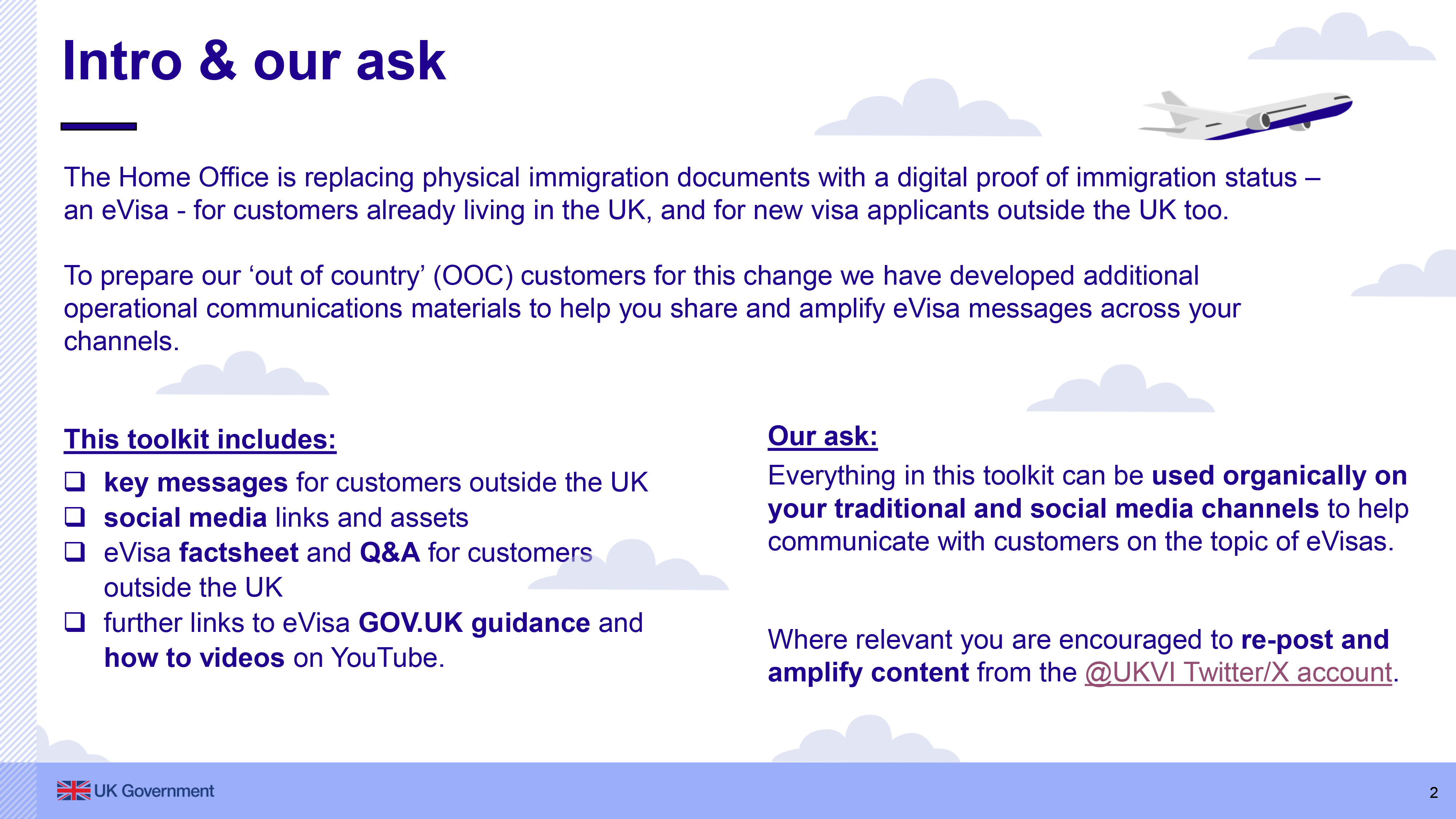 Intro & our ask

The Home Office is replacing physical immigration documents with a digital proof of immigration status – an eVisa - for customers already living in the UK, and for new visa applicants outside the UK too.

To prepare our ‘out of country’ (OOC) customers for this change we have developed additional operational communications materials to help you share and amplify eVisa messages across your channels.

This toolkit includes:

❑ key messages for customers outside the UK
❑ social media links and assets
❑ eVisa factsheet and Q&A for customers outside the UK
❑ further links to eVisa GOV.UK guidance and how to videos on YouTube.

Our ask:

Everything in this toolkit can be used organically on your traditional and social media channels to help communicate with customers on the topic of eVisas.

Where relevant you are encouraged to re-post and amplify content from the @UKVI Twitter/X account.

UK Government

2